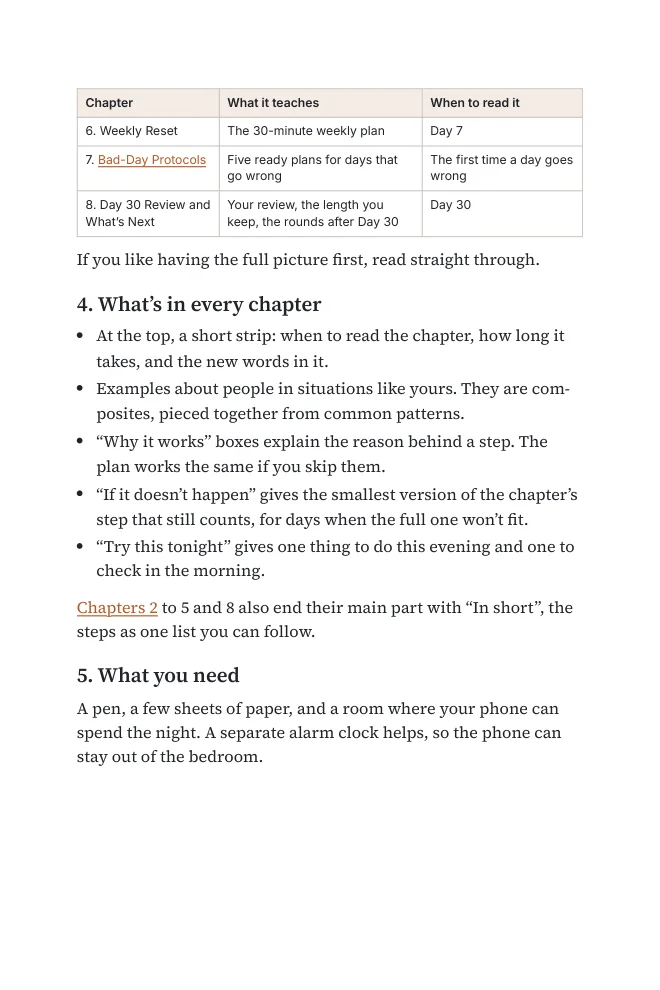 | Chapter | What it teaches | When to read it |
|---|---|---|
| 6. Weekly Reset | The 30-minute weekly plan | Day 7 |
| 7. Bad-Day Protocols | Five ready plans for days that go wrong | The first time a day goes wrong |
| 8. Day 30 Review and What's Next | Your review, the length you keep, the rounds after Day 30 | Day 30 |

If you like having the full picture first, read straight through.

4. What's in every chapter

• At the top, a short strip: when to read the chapter, how long it takes, and the new words in it.
• Examples about people in situations like yours. They are composites, pieced together from common patterns.
• "Why it works" boxes explain the reason behind a step. The plan works the same if you skip them.
• "If it doesn't happen" gives the smallest version of the chapter's step that still counts, for days when the full one won't fit.
• "Try this tonight" gives one thing to do this evening and one to check in the morning.

Chapters 2 to 5 and 8 also end their main part with "In short", the steps as one list you can follow.

5. What you need

A pen, a few sheets of paper, and a room where your phone can spend the night. A separate alarm clock helps, so the phone can stay out of the bedroom.